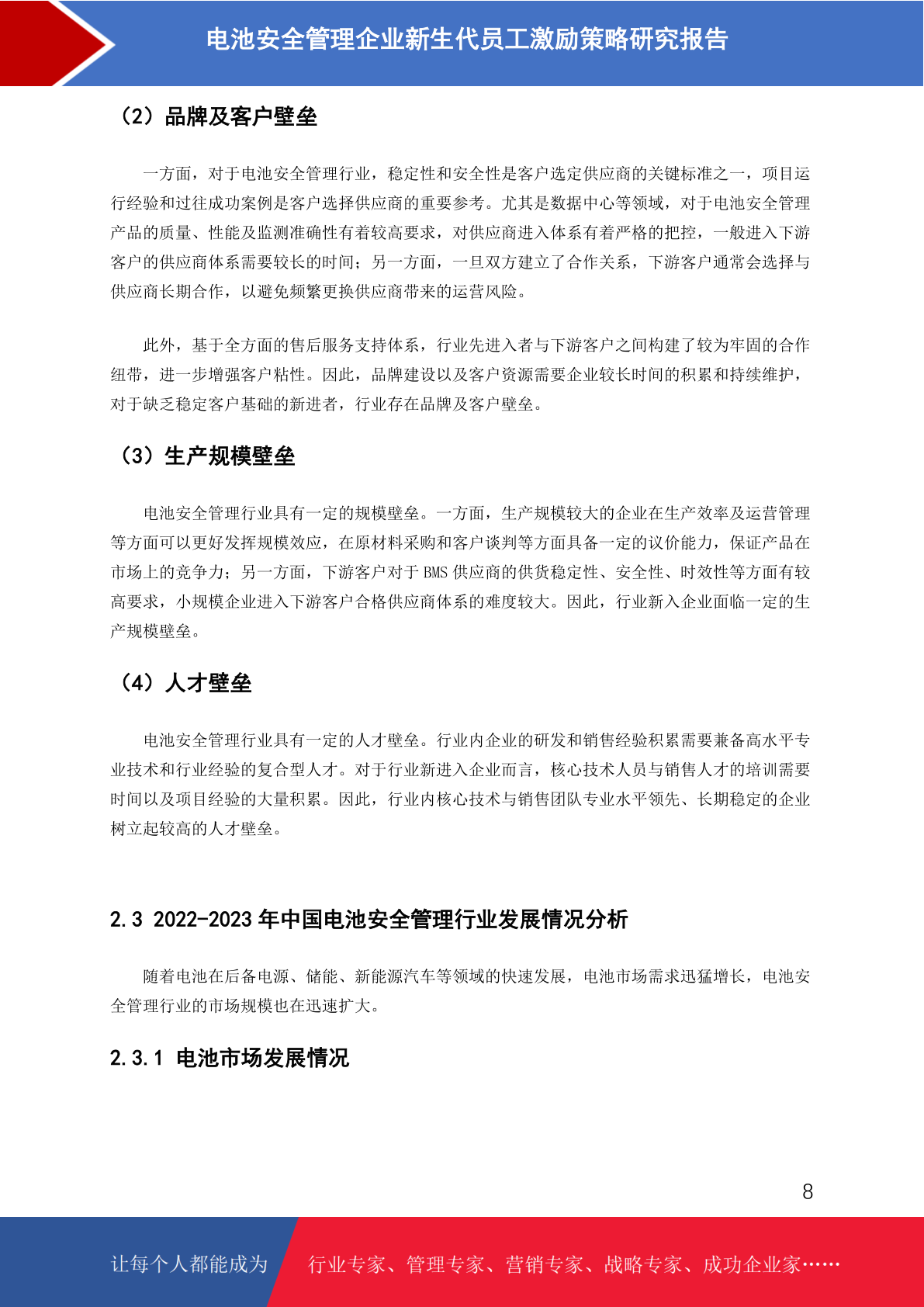 电池安全管理企业新生代员工激励策略研究报告

（2）品牌及客户壁垒

一方面，对于电池安全管理行业，稳定性和安全性是客户选定供应商的关键标准之一，项目运行经验和过往成功案例是客户选择供应商的重要参考。尤其是数据中心等领域，对于电池安全管理产品的质量、性能及监测准确性有着较高要求，对供应商进入体系有着严格的把控，一般进入下游客户的供应商体系需要较长的时间；另一方面，一旦双方建立了合作关系，下游客户通常会选择与供应商长期合作，以避免频繁更换供应商带来的运营风险。

此外，基于全方面的售后服务支持体系，行业先进入者与下游客户之间构建了较为牢固的合作纽带，进一步增强客户粘性。因此，品牌建设以及客户资源需要企业较长时间的积累和持续维护，对于缺乏稳定客户基础的新进者，行业存在品牌及客户壁垒。

（3）生产规模壁垒

电池安全管理行业具有一定的规模壁垒。一方面，生产规模较大的企业在生产效率及运营管理等方面可以更好发挥规模效应，在原材料采购和客户谈判等方面具备一定的议价能力，保证产品在市场上的竞争力；另一方面，下游客户对于 BMS 供应商的供货稳定性、安全性、时效性等方面有较高要求，小规模企业进入下游客户合格供应商体系的难度较大。因此，行业新入企业面临一定的生产规模壁垒。

（4）人才壁垒

电池安全管理行业具有一定的人才壁垒。行业内企业的研发和销售经验积累需要兼备高水平专业技术和行业经验的复合型人才。对于行业新进入企业而言，核心技术人员与销售人才的培训需要时间以及项目经验的大量积累。因此，行业内核心技术与销售团队专业水平领先、长期稳定的企业树立起较高的人才壁垒。

2.3 2022-2023 年中国电池安全管理行业发展情况分析

随着电池在后备电源、储能、新能源汽车等领域的快速发展，电池市场需求迅猛增长，电池安全管理行业的市场规模也在迅速扩大。

2.3.1 电池市场发展情况

8

让每个人都能成为 行业专家、管理专家、营销专家、战略专家、成功企业家……